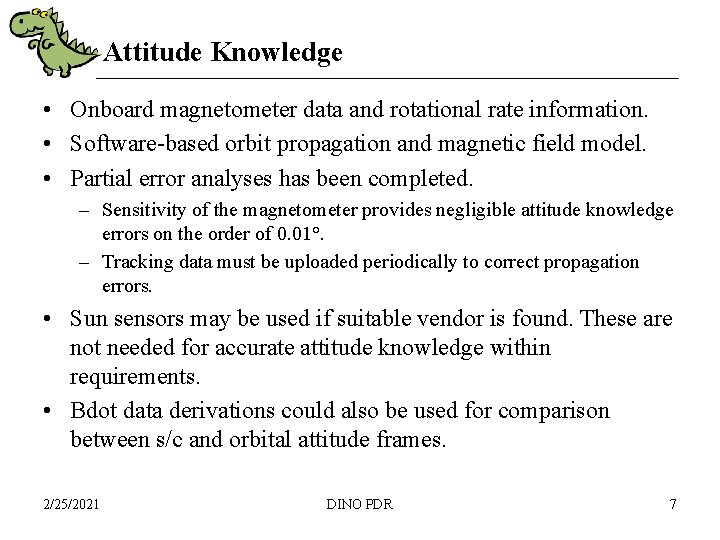 Attitude Knowledge

• Onboard magnetometer data and rotational rate information.

• Software-based orbit propagation and magnetic field model.

• Partial error analyses has been completed.

– Sensitivity of the magnetometer provides negligible attitude knowledge errors on the order of 0.01°.

– Tracking data must be uploaded periodically to correct propagation errors.

• Sun sensors may be used if suitable vendor is found. These are not needed for accurate attitude knowledge within requirements.

• Bdot data derivations could also be used for comparison between s/c and orbital attitude frames.

2/25/2021 DINO PDR 7